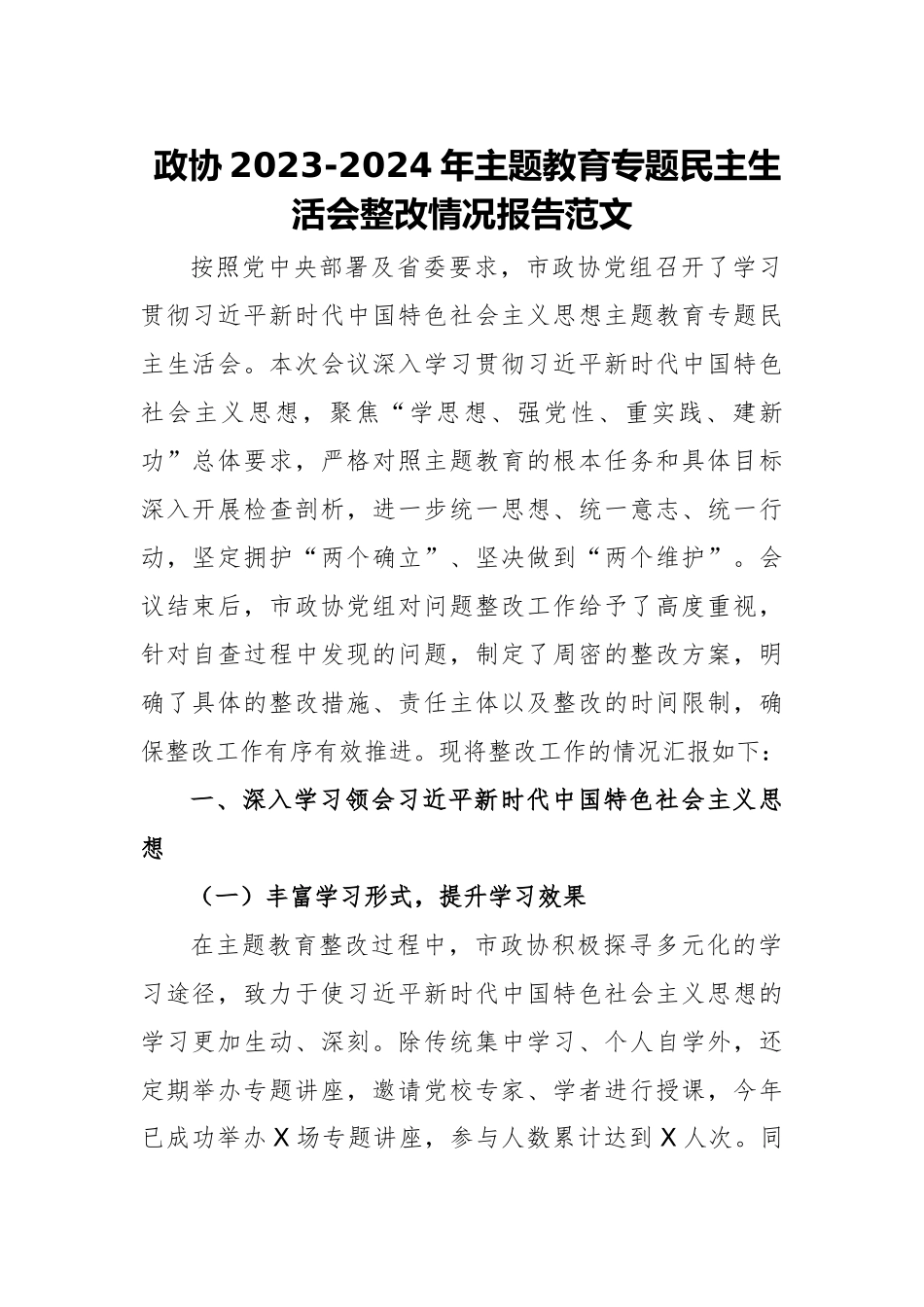 政协 2023-2024 年主题教育专题民主生活会整改情况报告范文

按照党中央部署及省委要求，市政协党组召开了学习贯彻习近平新时代中国特色社会主义思想主题教育专题民主生活会。本次会议深入学习贯彻习近平新时代中国特色社会主义思想，聚焦“学思想、强党性、重实践、建新功”总体要求，严格对照主题教育的根本任务和具体目标深入开展检查剖析，进一步统一思想、统一意志、统一行动，坚定拥护“两个确立”、坚决做到“两个维护”。会议结束后，市政协党组对问题整改工作给予了高度重视，针对自查过程中发现的问题，制定了周密的整改方案，明确了具体的整改措施、责任主体以及整改的时间限制，确保整改工作有序有效推进。现将整改工作的情况汇报如下：

一、深入学习领会习近平新时代中国特色社会主义思想

（一）丰富学习形式，提升学习效果

在主题教育整改过程中，市政协积极探寻多元化的学习途径，致力于使习近平新时代中国特色社会主义思想的学习更加生动、深刻。除传统集中学习、个人自学外，还定期举办专题讲座，邀请党校专家、学者进行授课，今年已成功举办 X 场专题讲座，参与人数累计达到 X 人次。同